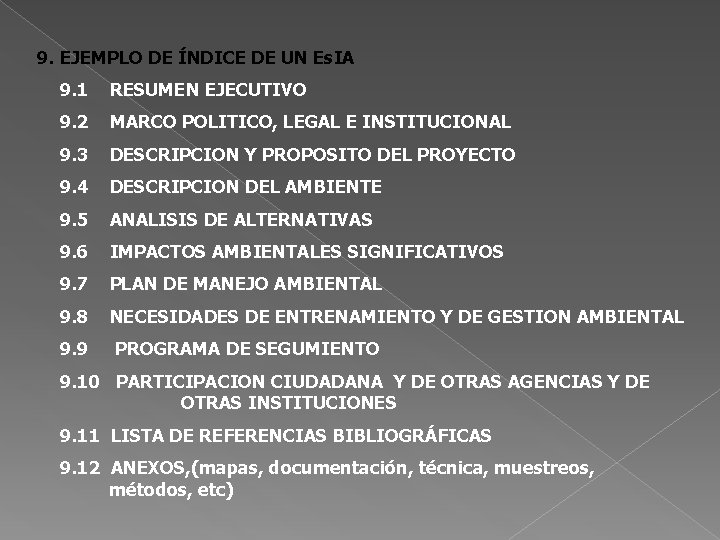 9. EJEMPLO DE ÍNDICE DE UN EsIA

9.1 RESUMEN EJECUTIVO

9.2 MARCO POLITICO, LEGAL E INSTITUCIONAL

9.3 DESCRIPCION Y PROPOSITO DEL PROYECTO

9.4 DESCRIPCION DEL AMBIENTE

9.5 ANALISIS DE ALTERNATIVAS

9.6 IMPACTOS AMBIENTALES SIGNIFICATIVOS

9.7 PLAN DE MANEJO AMBIENTAL

9.8 NECESIDADES DE ENTRENAMIENTO Y DE GESTION AMBIENTAL

9.9 PROGRAMA DE SEGUMIENTO

9.10 PARTICIPACION CIUDADANA Y DE OTRAS AGENCIAS Y DE OTRAS INSTITUCIONES

9.11 LISTA DE REFERENCIAS BIBLIOGRÁFICAS

9.12 ANEXOS,(mapas, documentación, técnica, muestreos, métodos, etc)